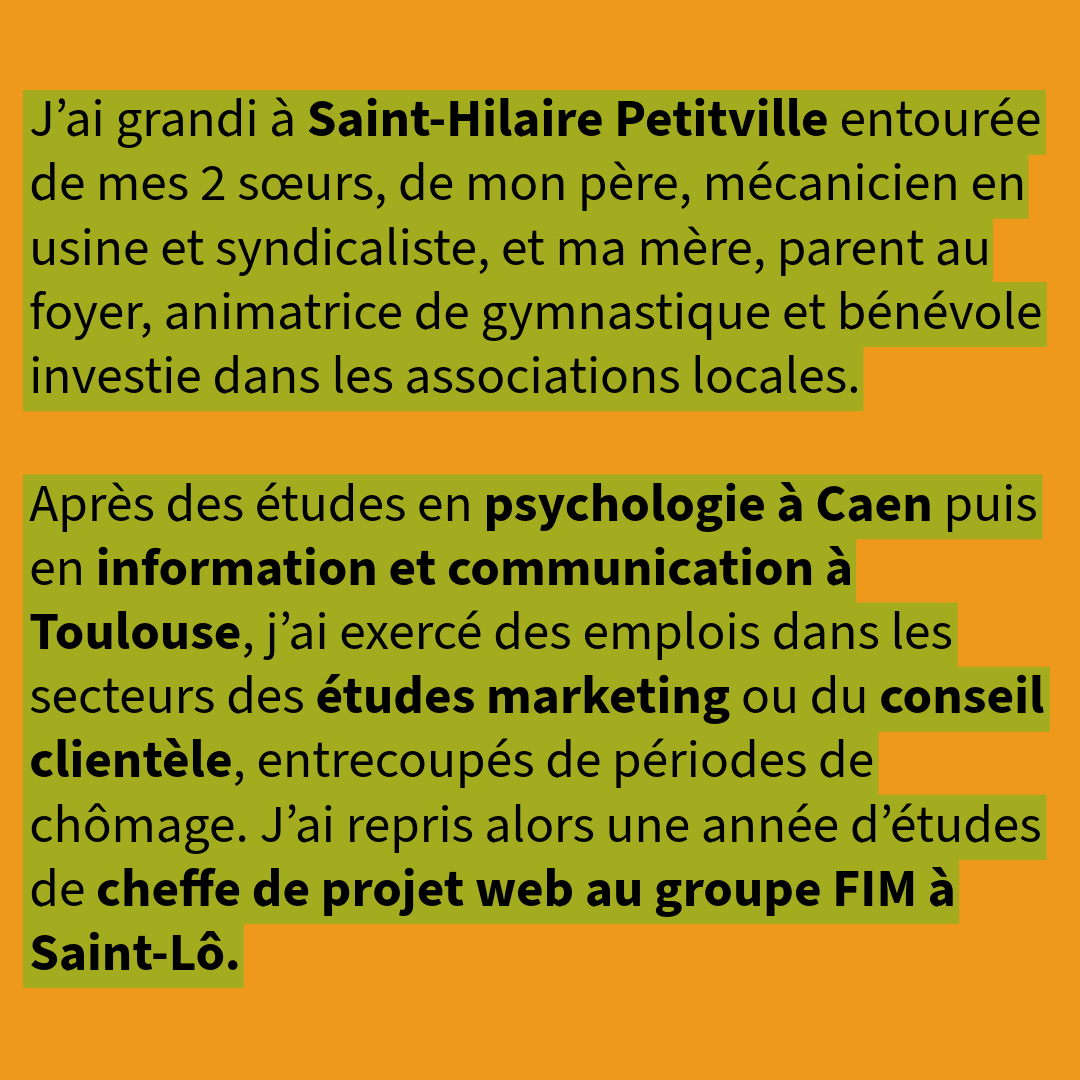 J’ai grandi à Saint-Hilaire Petitville entourée de mes 2 sœurs, de mon père, mécanicien en usine et syndicaliste, et ma mère, parent au foyer, animatrice de gymnastique et bénévole investie dans les associations locales.

Après des études en psychologie à Caen puis en information et communication à Toulouse, j’ai exercé des emplois dans les secteurs des études marketing ou du conseil clientèle, entrecoupés de périodes de chômage. J’ai repris alors une année d’études de cheffe de projet web au groupe FIM à Saint-Lô.